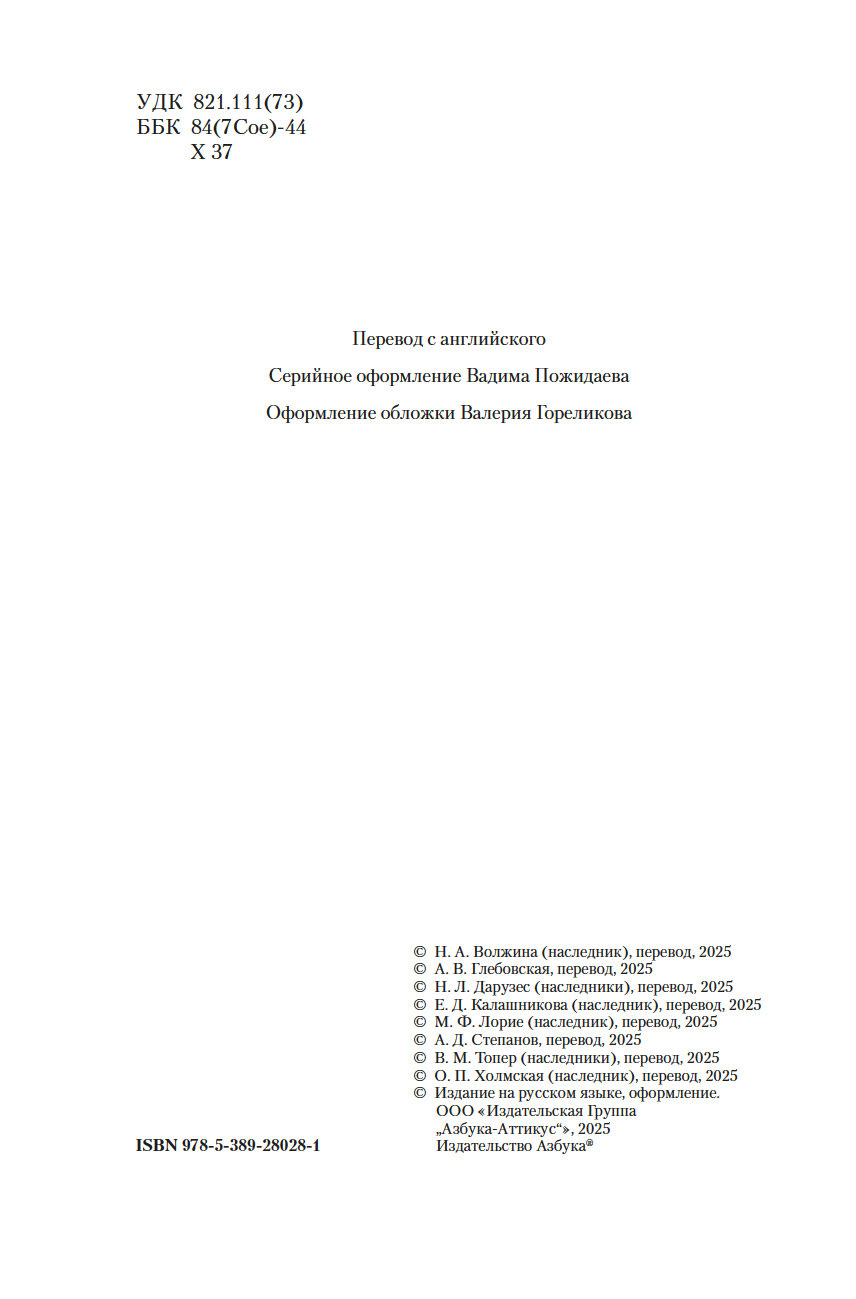 УДК 821.111(73)
ББК 84(7Сое)-44
Х 37

Перевод с английского

Серийное оформление Вадима Пожидаева

Оформление обложки Валерия Гореликова

© Н. А. Волжина (наследник), перевод, 2025
© А. В. Глебовская, перевод, 2025
© Н. Л. Дарузес (наследники), перевод, 2025
© Е. Д. Калашникова (наследник), перевод, 2025
© М. Ф. Лорие (наследник), перевод, 2025
© А. Д. Степанов, перевод, 2025
© В. М. Топер (наследники), перевод, 2025
© О. П. Холмская (наследник), перевод, 2025
© Издание на русском языке, оформление. ООО «Издательская Группа „Азбука-Аттикус“», 2025 Издательство Азбука®

ISBN 978-5-389-28028-1